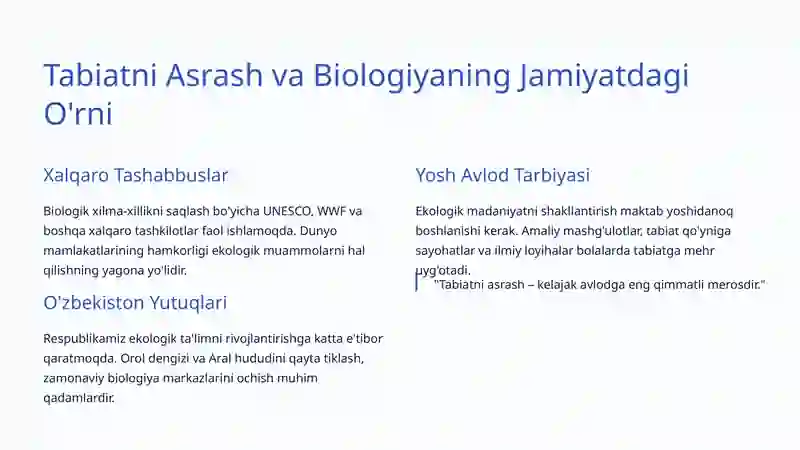 Tabiatni Asrash va Biologiyaning Jamiyatdagi O'rni

Xalqaro Tashabbuslar

Biologik xilma-xillikni saqlash bo'yicha UNESCO, WWF va boshqa xalqaro tashkilotlar faol ishlamoqda. Dunyo mamlakatlarining hamkorligi ekologik muammolarni hal qilishning yagona yo'lidir.

O'zbekiston Yutuqlari

Respublikamiz ekologik ta'limni rivojlantirishga katta e'tibor qaratmoqda. Orol dengizi va Aral hududini qayta tiklash, zamonaviy biologiya markazlarini ochish muhim qadamlardir.

Yosh Avlod Tarbiyasi

Ekologik madaniyatni shakllantirish maktab yoshidanoq boshlanishi kerak. Amaliy mashg'ulotlar, tabiat qo'yniga sayohatlar va ilmiy loyihalar bolalarda tabiatga mehr uyg'otadi.

"Tabiatni asrash – kelajak avlodga eng qimmatli merosdir."